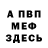 А ПВП
МЕФ
ЗДЕСЬ